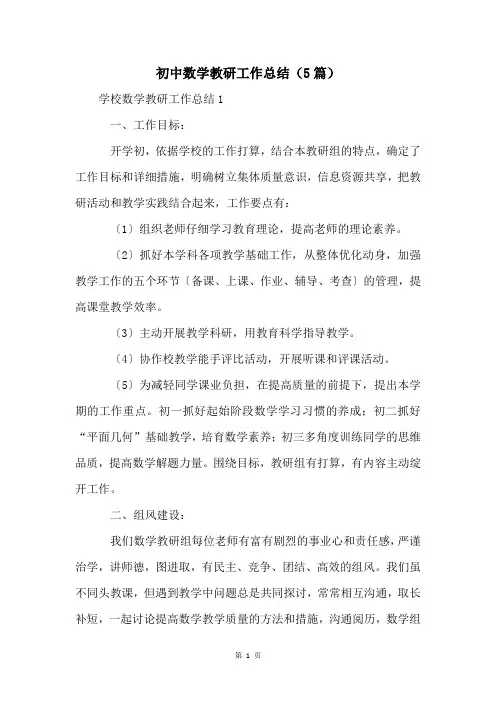 初中数学教研工作总结（5篇）

学校数学教研工作总结1

一、工作目标：

开学初，依据学校的工作打算，结合本教研组的特点，确定了工作目标和详细措施，明确树立集体质量意识，信息资源共享，把教研活动和教学实践结合起来，工作要点有：

〔1〕组织老师仔细学习教育理论，提高老师的理论素养。

〔2〕抓好本学科各项教学基础工作，从整体优化动身，加强教学工作的五个环节〔备课、上课、作业、辅导、考查〕的管理，提高课堂教学效率。

〔3〕主动开展教学科研，用教育科学指导教学。

〔4〕协作校教学能手评比活动，开展听课和评课活动。

〔5〕为减轻同学课业负担，在提高质量的前提下，提出本学期的工作重点。初一抓好起始阶段数学学习习惯的养成；初二抓好“平面几何”基础教学，培育数学素养；初三多角度训练同学的思维品质，提高数学解题力量。围绕目标，教研组有打算，有内容主动绽开工作。

二、组风建设：

我们数学教研组每位老师有富有剧烈的事业心和责任感，严谨治学，讲师德，图进取，有民主、竞争、团结、高效的组风。我们虽不同头教课，但遇到教学中问题总是共同探讨，常常相互沟通，取长补短，一起讨论提高数学教学质量的方法和措施，沟通阅历，数学组

第 1 页